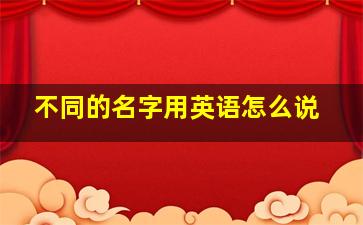 不同的名字用英语怎么说